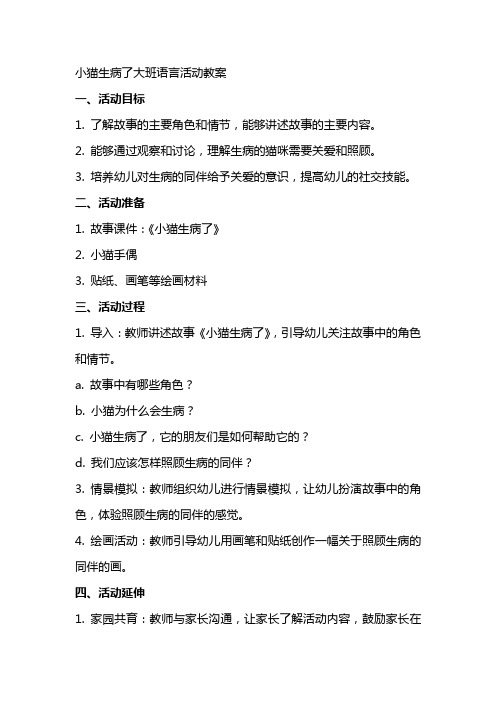 小猫生病了大班语言活动教案

一、活动目标

1. 了解故事的主要角色和情节，能够讲述故事的主要内容。

2. 能够通过观察和讨论，理解生病的猫咪需要关爱和照顾。

3. 培养幼儿对生病的同伴给予关爱的意识，提高幼儿的社交技能。

二、活动准备

1. 故事课件：《小猫生病了》

2. 小猫手偶

3. 贴纸、画笔等绘画材料

三、活动过程

1. 导入：教师讲述故事《小猫生病了》，引导幼儿关注故事中的角色和情节。

a. 故事中有哪些角色？

b. 小猫为什么会生病？

c. 小猫生病了，它的朋友们是如何帮助它的？

d. 我们应该怎样照顾生病的同伴？

3. 情景模拟：教师组织幼儿进行情景模拟，让幼儿扮演故事中的角色，体验照顾生病的同伴的感觉。

4. 绘画活动：教师引导幼儿用画笔和贴纸创作一幅关于照顾生病的同伴的画。

四、活动延伸

1. 家园共育：教师与家长沟通，让家长了解活动内容，鼓励家长在